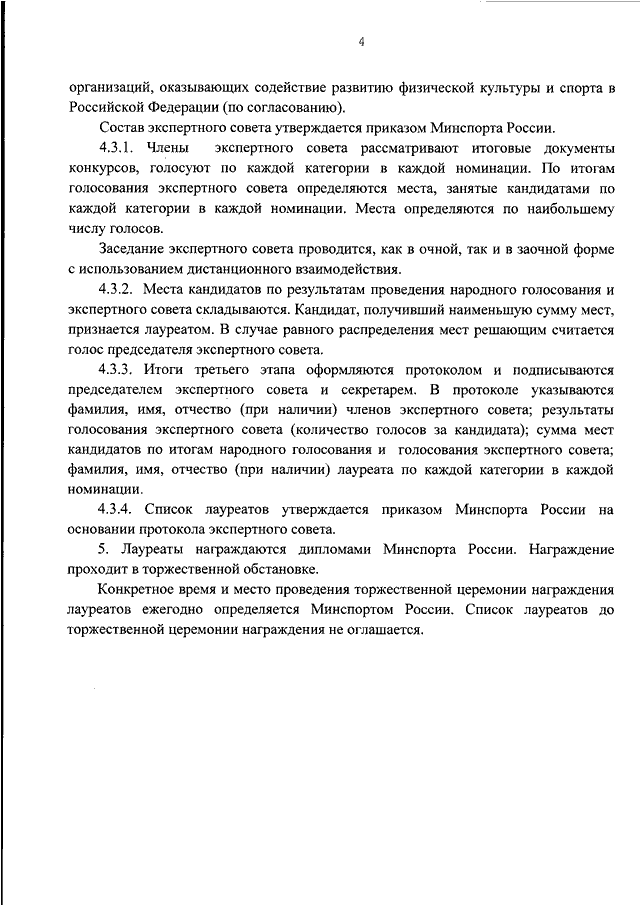 4

организаций, оказывающих содействие развитию физической культуры и спорта в Российской Федерации (по согласованию).

Состав экспертного совета утверждается приказом Минспорта России.

4.3.1. Члены экспертного совета рассматривают итоговые документы конкурсов, голосуют по каждой категории в каждой номинации. По итогам голосования экспертного совета определяются места, занятые кандидатами по каждой категории в каждой номинации. Места определяются по наибольшему числу голосов.

Заседание экспертного совета проводится, как в очной, так и в заочной форме с использованием дистанционного взаимодействия.

4.3.2. Места кандидатов по результатам проведения народного голосования и экспертного совета складываются. Кандидат, получивший наименьшую сумму мест, признается лауреатом. В случае равного распределения мест решающим считается голос председателя экспертного совета.

4.3.3. Итоги третьего этапа оформляются протоколом и подписываются председателем экспертного совета и секретарем. В протоколе указываются фамилия, имя, отчество (при наличии) членов экспертного совета; результаты голосования экспертного совета (количество голосов за кандидата); сумма мест кандидатов по итогам народного голосования и голосования экспертного совета; фамилия, имя, отчество (при наличии) лауреата по каждой категории в каждой номинации.

4.3.4. Список лауреатов утверждается приказом Минспорта России на основании протокола экспертного совета.

5. Лауреаты награждаются дипломами Минспорта России. Награждение проходит в торжественной обстановке.

Конкретное время и место проведения торжественной церемонии награждения лауреатов ежегодно определяется Минспортом России. Список лауреатов до торжественной церемонии награждения не оглашается.